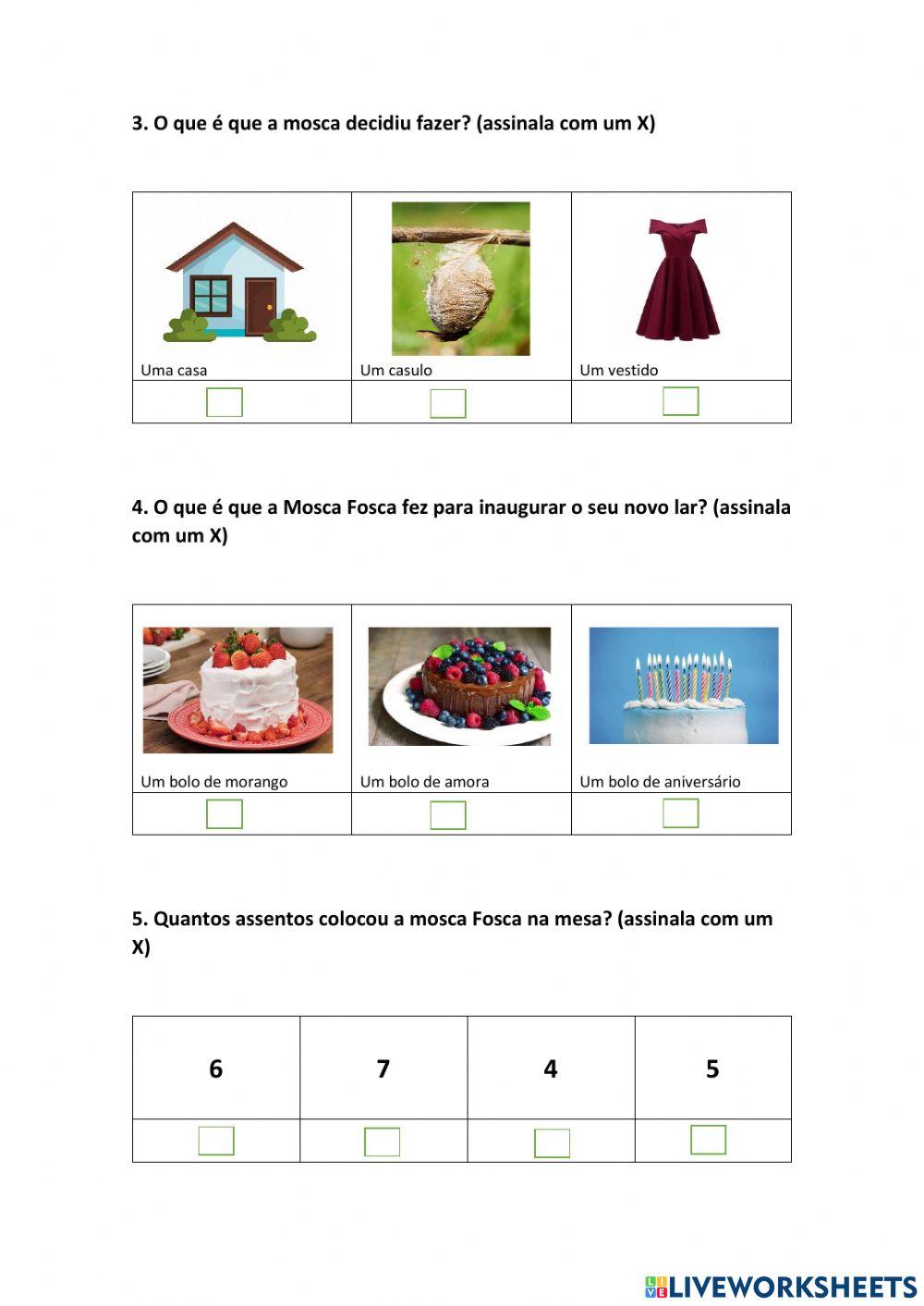 3. O que é que a mosca decidiu fazer? (assinala com um X)

| Uma casa | Um casulo | Um vestido |
|---|---|---|
| | | |

4. O que é que a Mosca Fosca fez para inaugurar o seu novo lar? (assinala com um X)

| Um bolo de morango | Um bolo de amora | Um bolo de aniversário |
|---|---|---|
| | | |

5. Quantos assentos colocou a mosca Fosca na mesa? (assinala com um X)

| 6 | 7 | 4 | 5 |
|---|---|---|---|
| | | | |

LIVEWORKSHEETS